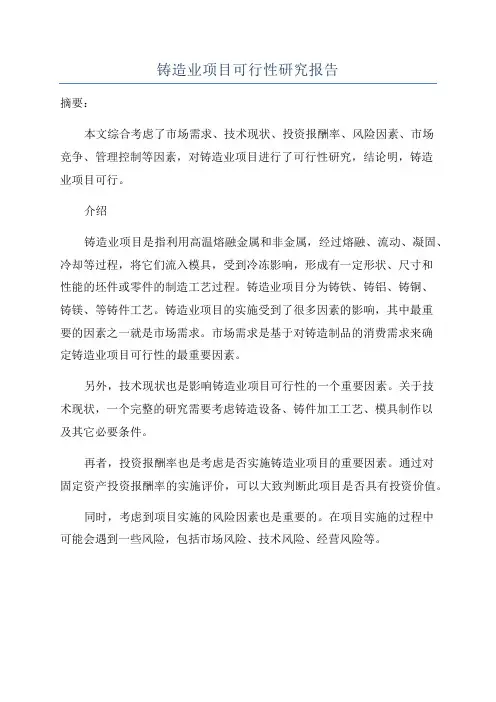 铸造业项目可行性研究报告

摘要：

本文综合考虑了市场需求、技术现状、投资报酬率、风险因素、市场竞争、管理控制等因素，对铸造业项目进行了可行性研究，结论明，铸造业项目可行。

介绍

铸造业项目是指利用高温熔融金属和非金属，经过熔融、流动、凝固、冷却等过程，将它们流入模具，受到冷冻影响，形成有一定形状、尺寸和性能的坯件或零件的制造工艺过程。铸造业项目分为铸铁、铸铝、铸铜、铸镁、等铸件工艺。铸造业项目的实施受到了很多因素的影响，其中最重要的因素之一就是市场需求。市场需求是基于对铸造制品的消费需求来确定铸造业项目可行性的最重要因素。

另外，技术现状也是影响铸造业项目可行性的一个重要因素。关于技术现状，一个完整的研究需要考虑铸造设备、铸件加工工艺、模具制作以及其它必要条件。

再者，投资报酬率也是考虑是否实施铸造业项目的重要因素。通过对固定资产投资报酬率的实施评价，可以大致判断此项目是否具有投资价值。

同时，考虑到项目实施的风险因素也是重要的。在项目实施的过程中可能会遇到一些风险，包括市场风险、技术风险、经营风险等。